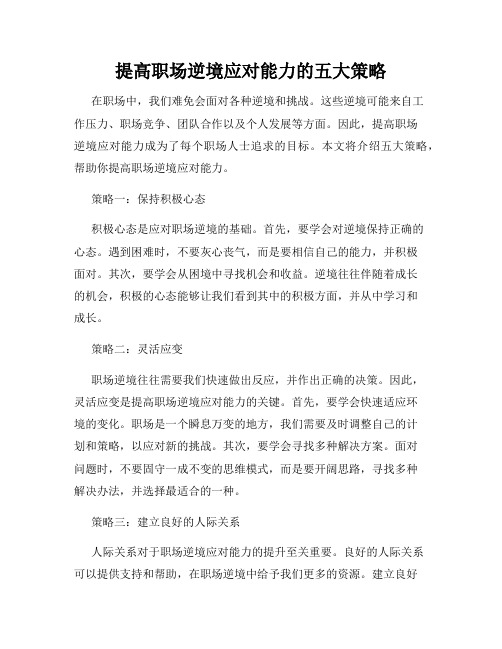 提高职场逆境应对能力的五大策略

在职场中，我们难免会面对各种逆境和挑战。这些逆境可能来自工作压力、职场竞争、团队合作以及个人发展等方面。因此，提高职场逆境应对能力成为了每个职场人士追求的目标。本文将介绍五大策略，帮助你提高职场逆境应对能力。

策略一：保持积极心态

积极心态是应对职场逆境的基础。首先，要学会对逆境保持正确的心态。遇到困难时，不要灰心丧气，而是要相信自己的能力，并积极面对。其次，要学会从困境中寻找机会和收益。逆境往往伴随着成长的机会，积极的心态能够让我们看到其中的积极方面，并从中学习和成长。

策略二：灵活应变

职场逆境往往需要我们快速做出反应，并作出正确的决策。因此，灵活应变是提高职场逆境应对能力的关键。首先，要学会快速适应环境的变化。职场是一个瞬息万变的地方，我们需要及时调整自己的计划和策略，以应对新的挑战。其次，要学会寻找多种解决方案。面对问题时，不要固守一成不变的思维模式，而是要开阔思路，寻找多种解决办法，并选择最适合的一种。

策略三：建立良好的人际关系

人际关系对于职场逆境应对能力的提升至关重要。良好的人际关系可以提供支持和帮助，在职场逆境中给予我们更多的资源。建立良好